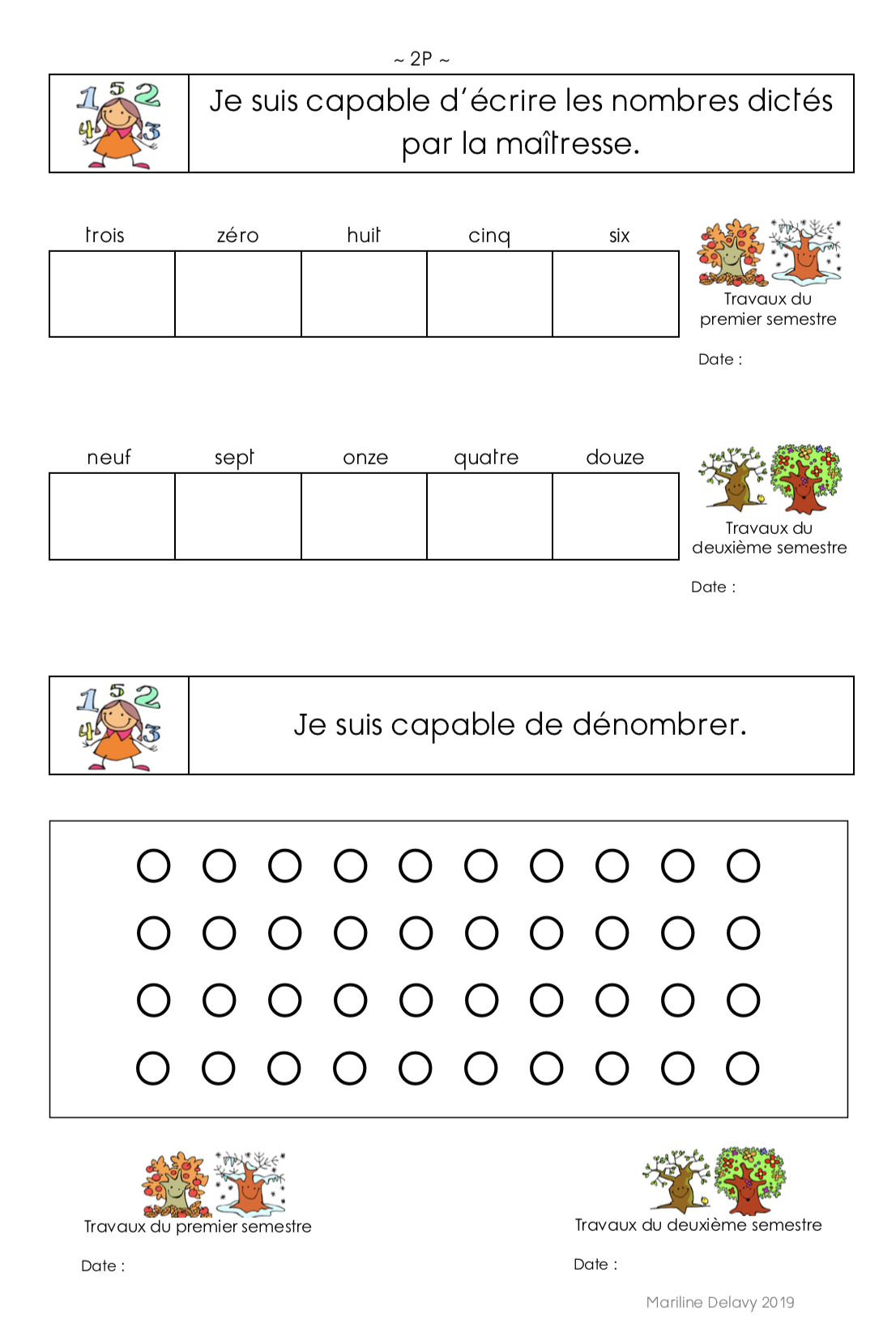 ~ 2P ~

1 5 2 4 3

Je suis capable d'écrire les nombres dictés par la maîtresse.

| trois | zéro | huit | cinq | six |
|---|---|---|---|---|
| | | | | |

Travaux du premier semestre

Date :

| neuf | sept | onze | quatre | douze |
|---|---|---|---|---|
| | | | | |

Travaux du deuxième semestre

Date :

1 5 2 4 3

Je suis capable de dénombrer.

Travaux du premier semestre

Date :

Travaux du deuxième semestre

Date :

Mariline Delavy 2019